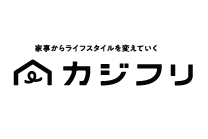 家事からライフスタイルを変えていく

カジフリ